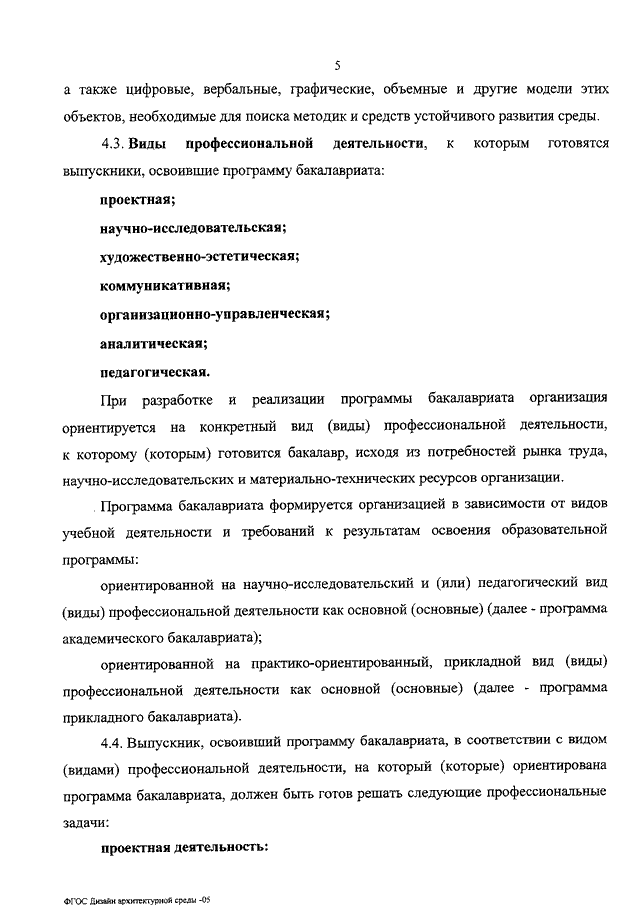 5

а также цифровые, вербальные, графические, объемные и другие модели этих объектов, необходимые для поиска методик и средств устойчивого развития среды.

4.3. Виды профессиональной деятельности, к которым готовятся выпускники, освоившие программу бакалавриата:

проектная;

научно-исследовательская;

художественно-эстетическая;

коммуникативная;

организационно-управленческая;

аналитическая;

педагогическая.

При разработке и реализации программы бакалавриата организация ориентируется на конкретный вид (виды) профессиональной деятельности, к которому (которым) готовится бакалавр, исходя из потребностей рынка труда, научно-исследовательских и материально-технических ресурсов организации.

Программа бакалавриата формируется организацией в зависимости от видов учебной деятельности и требований к результатам освоения образовательной программы:

ориентированной на научно-исследовательский и (или) педагогический вид (виды) профессиональной деятельности как основной (основные) (далее - программа академического бакалавриата);

ориентированной на практико-ориентированный, прикладной вид (виды) профессиональной деятельности как основной (основные) (далее - программа прикладного бакалавриата).

4.4. Выпускник, освоивший программу бакалавриата, в соответствии с видом (видами) профессиональной деятельности, на который (которые) ориентирована программа бакалавриата, должен быть готов решать следующие профессиональные задачи:

проектная деятельность:

ФГОС Дизайн архитектурной среды -05